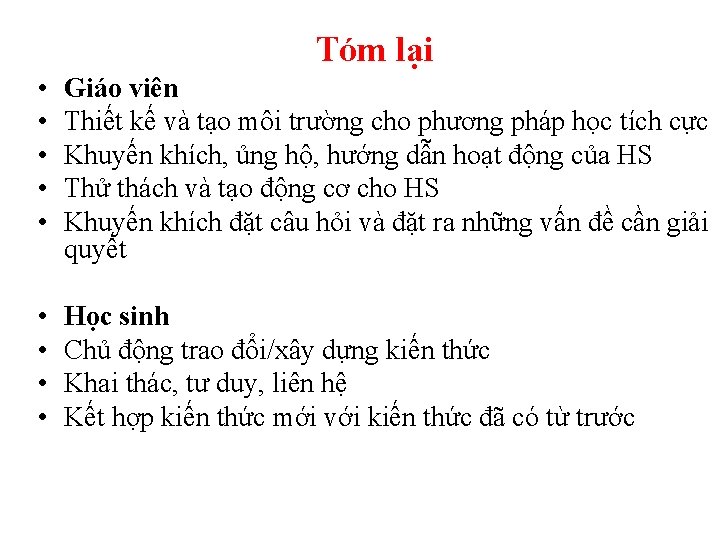 Tóm lại

• Giáo viên
• Thiết kế và tạo môi trường cho phương pháp học tích cực
• Khuyến khích, ủng hộ, hướng dẫn hoạt động của HS
• Thử thách và tạo động cơ cho HS
• Khuyến khích đặt câu hỏi và đặt ra những vấn đề cần giải quyết

• Học sinh
• Chủ động trao đổi/xây dựng kiến thức
• Khai thác, tư duy, liên hệ
• Kết hợp kiến thức mới với kiến thức đã có từ trước